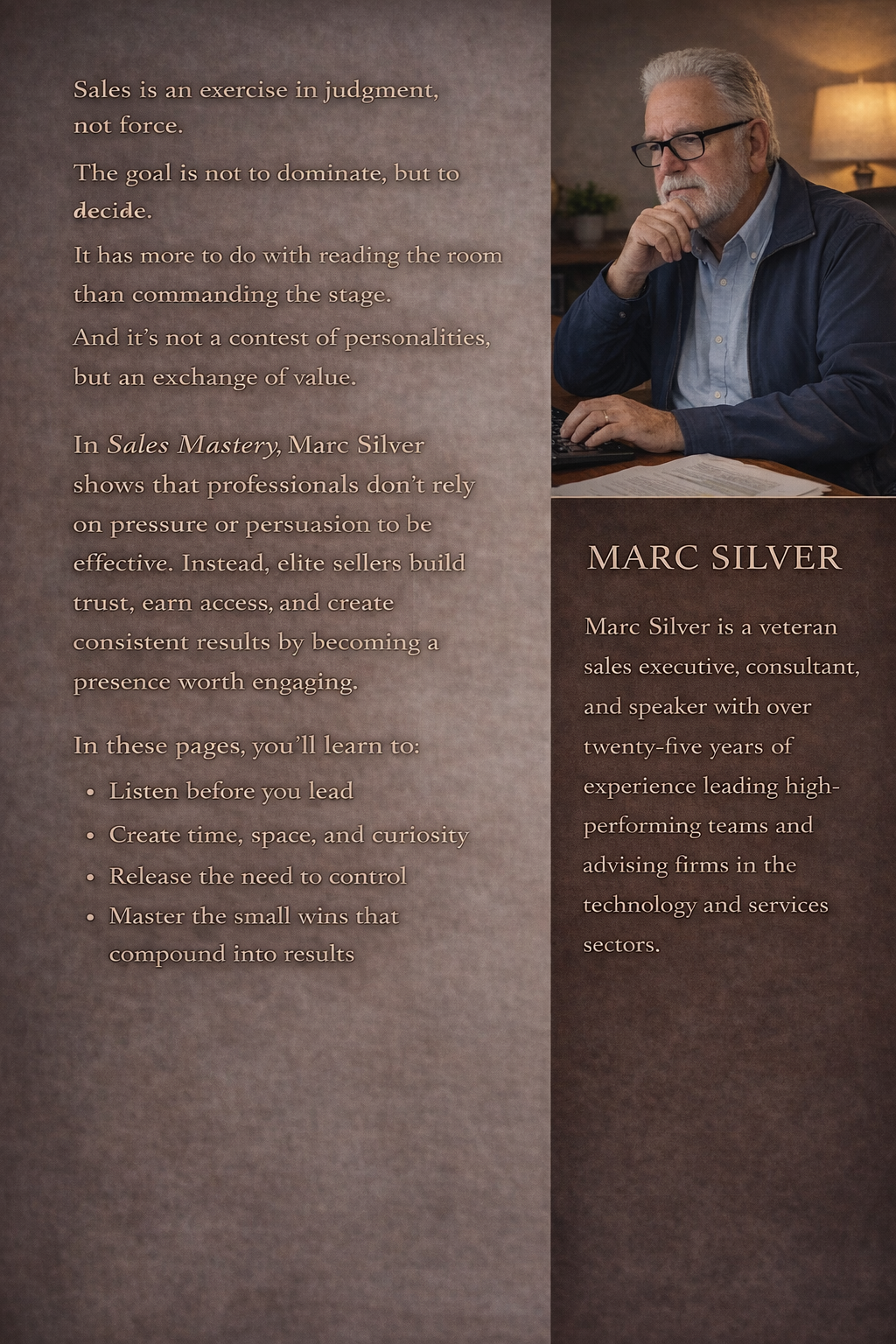 Sales is an exercise in judgment, not force.

The goal is not to dominate, but to decide.

It has more to do with reading the room than commanding the stage.

And it's not a contest of personalities, but an exchange of value.

In Sales Mastery, Marc Silver shows that professionals don't rely on pressure or persuasion to be effective. Instead, elite sellers build trust, earn access, and create consistent results by becoming a presence worth engaging.

In these pages, you'll learn to:

• Listen before you lead
• Create time, space, and curiosity
• Release the need to control
• Master the small wins that compound into results

MARC SILVER

Marc Silver is a veteran sales executive, consultant, and speaker with over twenty-five years of experience leading high-performing teams and advising firms in the technology and services sectors.